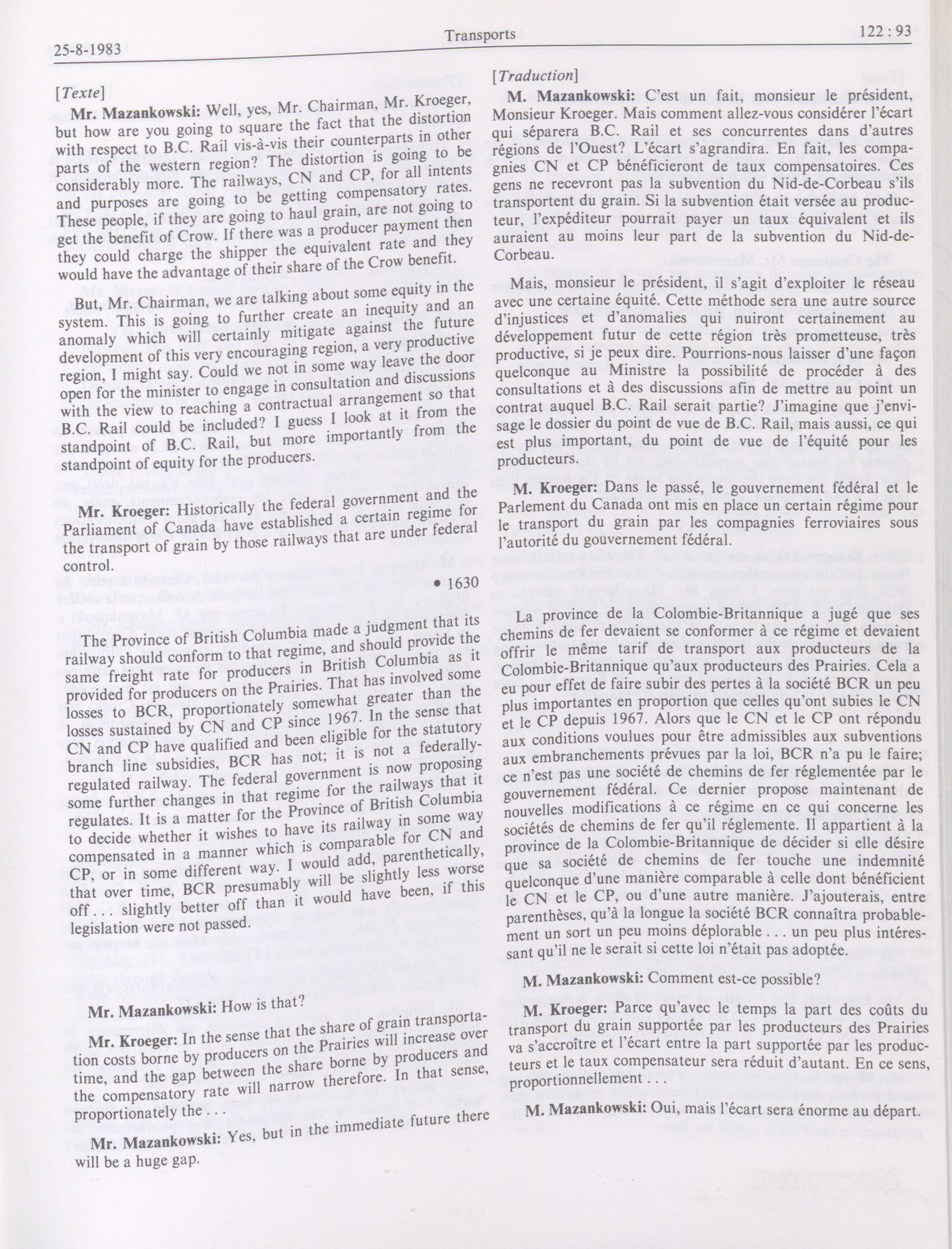 25-8-1983 Transports 122 : 93

[Texte]

Mr. Mazankowski: Well, yes, Mr. Chairman, Mr. Kroeger, but how are you going to square the fact that the distortion with respect to B.C. Rail vis-à-vis their counterparts in other parts of the western region? The distortion is going to be considerably more. The railways, CN and CP, for all intents and purposes are going to be getting compensatory rates. These people, if they are going to haul grain, are not going to get the benefit of Crow. If there was a producer payment then they could charge the shipper the equivalent rate and they would have the advantage of their share of the Crow benefit.

But, Mr. Chairman, we are talking about some equity in the system. This is going to further create an inequity and an anomaly which will certainly mitigate against the future development of this very encouraging region, a very productive region, I might say. Could we not in some way leave the door open for the minister to engage in consultation and discussions with the view to reaching a contractual arrangement so that B.C. Rail could be included? I guess I look at it from the standpoint of B.C. Rail, but more importantly from the standpoint of equity for the producers.

Mr. Kroeger: Historically the federal government and the Parliament of Canada have established a certain regime for the transport of grain by those railways that are under federal control.

• 1630

The Province of British Columbia made a judgment that its railway should conform to that regime, and should provide the same freight rate for producers in British Columbia as it provided for producers on the Prairies. That has involved some losses to BCR, proportionately somewhat greater than the losses sustained by CN and CP since 1967. In the sense that CN and CP have qualified and been eligible for the statutory branch line subsidies, BCR has not; it is not a federally-regulated railway. The federal government is now proposing some further changes in that regime for the railways that it regulates. It is a matter for the Province of British Columbia to decide whether it wishes to have its railway in some way compensated in a manner which is comparable for CN and CP, or in some different way. I would add, parenthetically, that over time, BCR presumably will be slightly less worse off . . . slightly better off than it would have been, if this legislation were not passed.

Mr. Mazankowski: How is that?

Mr. Kroeger: In the sense that the share of grain transportation costs borne by producers on the Prairies will increase over time, and the gap between the share borne by producers and the compensatory rate will narrow therefore. In that sense, proportionately the . . .

Mr. Mazankowski: Yes, but in the immediate future there will be a huge gap.

[Traduction]

M. Mazankowski: C'est un fait, monsieur le président, Monsieur Kroeger. Mais comment allez-vous considérer l'écart qui séparera B.C. Rail et ses concurrentes dans d'autres régions de l'Ouest? L'écart s'agrandira. En fait, les compagnies CN et CP bénéficieront de taux compensatoires. Ces gens ne recevront pas la subvention du Nid-de-Corbeau s'ils transportent du grain. Si la subvention était versée au producteur, l'expéditeur pourrait payer un taux équivalent et ils auraient au moins leur part de la subvention du Nid-de-Corbeau.

Mais, monsieur le président, il s'agit d'exploiter le réseau avec une certaine équité. Cette méthode sera une autre source d'injustices et d'anomalies qui nuiront certainement au développement futur de cette région très prometteuse, très productive, si je peux dire. Pourrions-nous laisser d'une façon quelconque au Ministre la possibilité de procéder à des consultations et à des discussions afin de mettre au point un contrat auquel B.C. Rail serait partie? J'imagine que j'envisage le dossier du point de vue de B.C. Rail, mais aussi, ce qui est plus important, du point de vue de l'équité pour les producteurs.

M. Kroeger: Dans le passé, le gouvernement fédéral et le Parlement du Canada ont mis en place un certain régime pour le transport du grain par les compagnies ferroviaires sous l'autorité du gouvernement fédéral.

La province de la Colombie-Britannique a jugé que ses chemins de fer devaient se conformer à ce régime et devaient offrir le même tarif de transport aux producteurs de la Colombie-Britannique qu'aux producteurs des Prairies. Cela a eu pour effet de faire subir des pertes à la société BCR un peu plus importantes en proportion que celles qu'ont subies le CN et le CP depuis 1967. Alors que le CN et le CP ont répondu aux conditions voulues pour être admissibles aux subventions aux embranchements prévues par la loi, BCR n'a pu le faire; ce n'est pas une société de chemins de fer réglementée par le gouvernement fédéral. Ce dernier propose maintenant de nouvelles modifications à ce régime en ce qui concerne les sociétés de chemins de fer qu'il réglemente. Il appartient à la province de la Colombie-Britannique de décider si elle désire que sa société de chemins de fer touche une indemnité quelconque d'une manière comparable à celle dont bénéficient le CN et le CP, ou d'une autre manière. J'ajouterais, entre parenthèses, qu'à la longue la société BCR connaîtra probablement un sort un peu moins déplorable . . . un peu plus intéressant qu'il ne le serait si cette loi n'était pas adoptée.

M. Mazankowski: Comment est-ce possible?

M. Kroeger: Parce qu'avec le temps la part des coûts du transport du grain supportée par les producteurs des Prairies va s'accroître et l'écart entre la part supportée par les producteurs et le taux compensateur sera réduit d'autant. En ce sens, proportionnellement . . .

M. Mazankowski: Oui, mais l'écart sera énorme au départ.